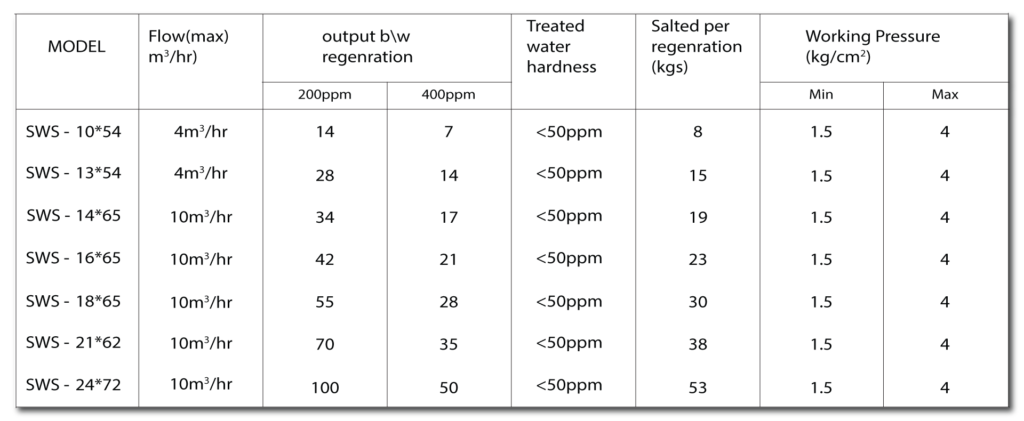 | MODEL | Flow(max) $m^3/hr$) | output b\w regenration 200ppm | output b\w regenration 400ppm | Treated water hardness | Salted per regenration (kgs) | Working Pressure ($kg/cm^2$) Min | Working Pressure ($kg/cm^2$) Max |
|---|---|---|---|---|---|---|---|
| SWS - 10*54 | $4m^3/hr$ | 14 | 7 | <50ppm | 8 | 1.5 | 4 |
| SWS - 13*54 | $4m^3/hr$ | 28 | 14 | <50ppm | 15 | 1.5 | 4 |
| SWS - 14*65 | $10m^3/hr$ | 34 | 17 | <50ppm | 19 | 1.5 | 4 |
| SWS - 16*65 | $10m^3/hr$ | 42 | 21 | <50ppm | 23 | 1.5 | 4 |
| SWS - 18*65 | $10m^3/hr$ | 55 | 28 | <50ppm | 30 | 1.5 | 4 |
| SWS - 21*62 | $10m^3/hr$ | 70 | 35 | <50ppm | 38 | 1.5 | 4 |
| SWS - 24*72 | $10m^3/hr$ | 100 | 50 | <50ppm | 53 | 1.5 | 4 |